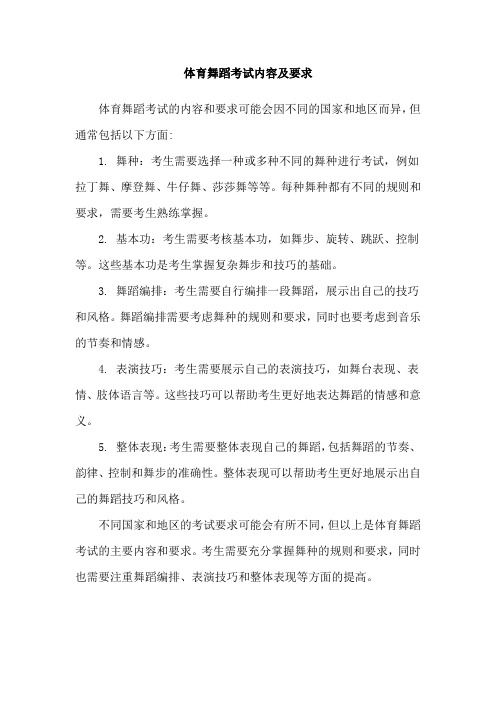 体育舞蹈考试内容及要求

体育舞蹈考试的内容和要求可能会因不同的国家和地区而异，但通常包括以下方面:

1. 舞种：考生需要选择一种或多种不同的舞种进行考试，例如拉丁舞、摩登舞、牛仔舞、莎莎舞等等。每种舞种都有不同的规则和要求，需要考生熟练掌握。

2. 基本功：考生需要考核基本功，如舞步、旋转、跳跃、控制等。这些基本功是考生掌握复杂舞步和技巧的基础。

3. 舞蹈编排：考生需要自行编排一段舞蹈，展示出自己的技巧和风格。舞蹈编排需要考虑舞种的规则和要求，同时也要考虑到音乐的节奏和情感。

4. 表演技巧：考生需要展示自己的表演技巧，如舞台表现、表情、肢体语言等。这些技巧可以帮助考生更好地表达舞蹈的情感和意义。

5. 整体表现：考生需要整体表现自己的舞蹈，包括舞蹈的节奏、韵律、控制和舞步的准确性。整体表现可以帮助考生更好地展示出自己的舞蹈技巧和风格。

不同国家和地区的考试要求可能会有所不同，但以上是体育舞蹈考试的主要内容和要求。考生需要充分掌握舞种的规则和要求，同时也需要注重舞蹈编排、表演技巧和整体表现等方面的提高。